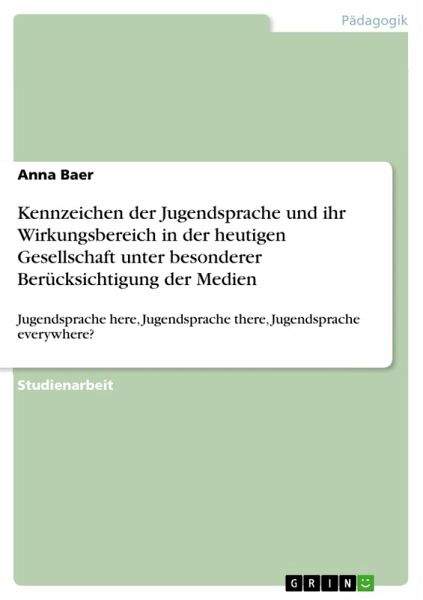 Pädagogik

Anna Baer

Kennzeichen der Jugendsprache und ihr Wirkungsbereich in der heutigen Gesellschaft unter besonderer Berücksichtigung der Medien

Jugendsprache here, Jugendsprache there, Jugendsprache everywhere?

Studienarbeit

GRIN